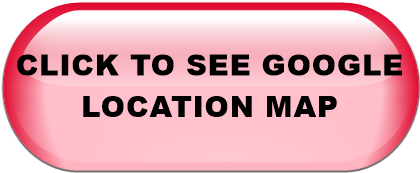 CLICK TO SEE GOOGLE LOCATION MAP